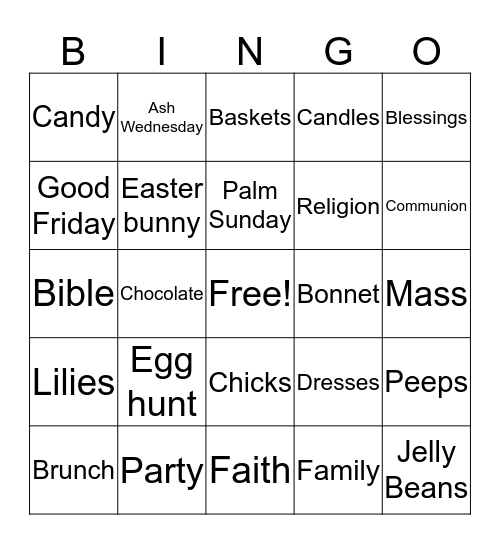 | B | I | N | G | O |
|---|---|---|---|---|
| Candy | Ash Wednesday | Baskets | Candles | Blessings |
| Good Friday | Easter bunny | Palm Sunday | Religion | Communion |
| Bible | Chocolate | Free! | Bonnet | Mass |
| Lilies | Egg hunt | Chicks | Dresses | Peeps |
| Brunch | Party | Faith | Family | Jelly Beans |